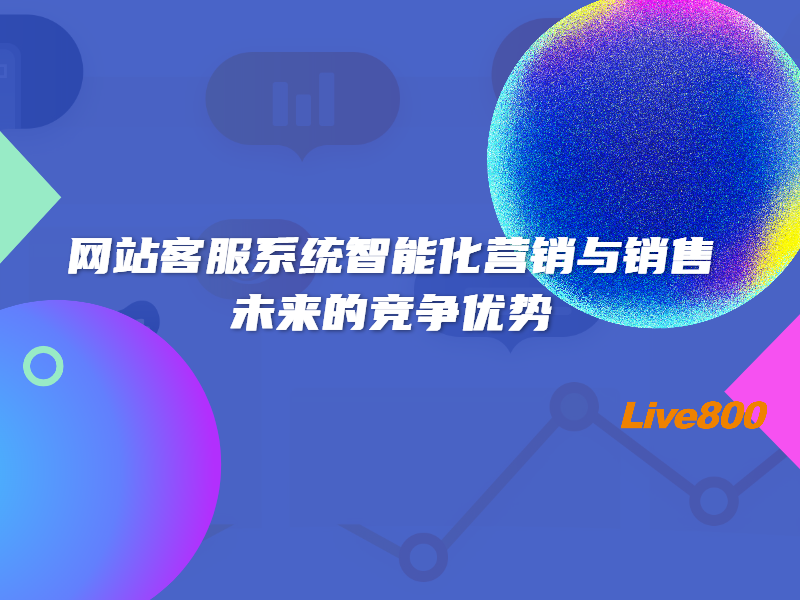 网站客服系统智能化营销与销售
未来的竞争优势

Live800